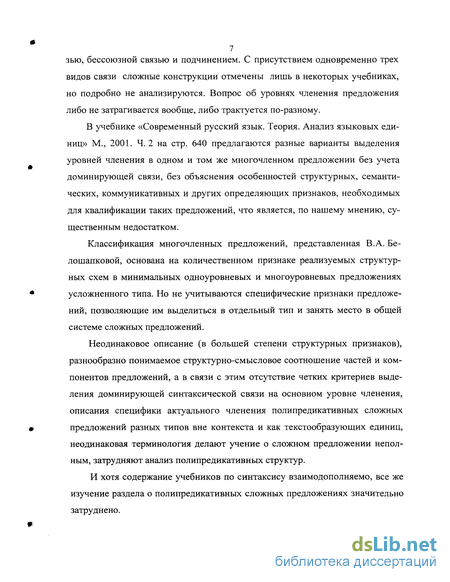 7

зью, бессоюзной связью и подчинением. С присутствием одновременно трех видов связи сложные конструкции отмечены лишь в некоторых учебниках, но подробно не анализируются. Вопрос об уровнях членения предложения либо не затрагивается вообще, либо трактуется по-разному.

В учебнике «Современный русский язык. Теория. Анализ языковых единиц» М., 2001. Ч. 2 на стр. 640 предлагаются разные варианты выделения уровней членения в одном и том же многочленном предложении без учета доминирующей связи, без объяснения особенностей структурных, семантических, коммуникативных и других определяющих признаков, необходимых для квалификации таких предложений, что является, по нашему мнению, существенным недостатком.

Классификация многочленных предложений, представленная В.А. Белошапковой, основана на количественном признаке реализуемых структурных схем в минимальных одноуровневых и многоуровневых предложениях усложненного типа. Но не учитываются специфические признаки предложений, позволяющие им выделиться в отдельный тип и занять место в общей системе сложных предложений.

Неодинаковое описание (в большей степени структурных признаков), разнообразно понимаемое структурно-смысловое соотношение частей и компонентов предложений, а в связи с этим отсутствие четких критериев выделения доминирующей синтаксической связи на основном уровне членения, описания специфики актуального членения полипредикативных сложных предложений разных типов вне контекста и как текстообразующих единиц, неодинаковая терминология делают учение о сложном предложении неполным, затрудняют анализ полипредикативных структур.

И хотя содержание учебников по синтаксису взаимодополняемо, все же изучение раздела о полипредикативных сложных предложениях значительно затруднено.

dsLib.net
библиотека диссертаций